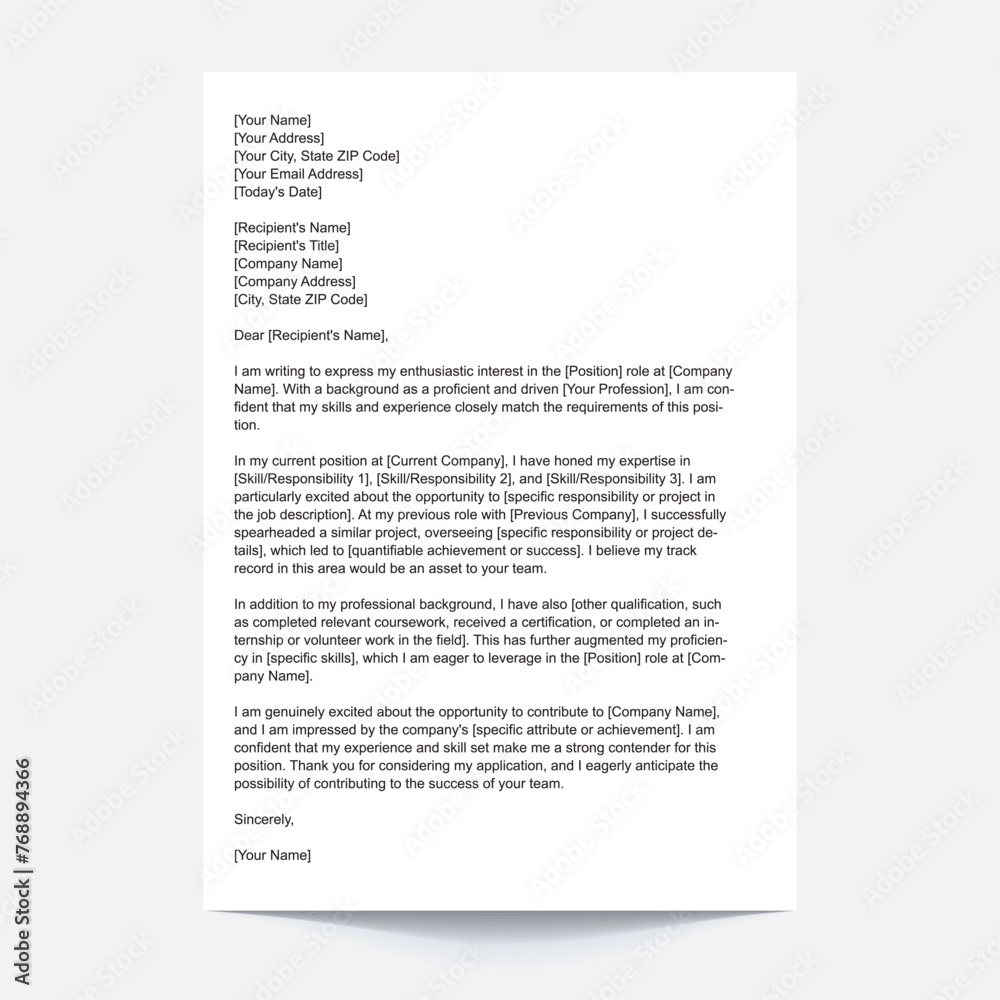 [Your Name]
[Your Address]
[Your City, State ZIP Code]
[Your Email Address]
[Today's Date]

[Recipient's Name]
[Recipient's Title]
[Company Name]
[Company Address]
[City, State ZIP Code]

Dear [Recipient's Name],

I am writing to express my enthusiastic interest in the [Position] role at [Company Name]. With a background as a proficient and driven [Your Profession], I am confident that my skills and experience closely match the requirements of this position.

In my current position at [Current Company], I have honed my expertise in [Skill/Responsibility 1], [Skill/Responsibility 2], and [Skill/Responsibility 3]. I am particularly excited about the opportunity to [specific responsibility or project in the job description]. At my previous role with [Previous Company], I successfully spearheaded a similar project, overseeing [specific responsibility or project details], which led to [quantifiable achievement or success]. I believe my track record in this area would be an asset to your team.

In addition to my professional background, I have also [other qualification, such as completed relevant coursework, received a certification, or completed an internship or volunteer work in the field]. This has further augmented my proficiency in [specific skills], which I am eager to leverage in the [Position] role at [Company Name].

I am genuinely excited about the opportunity to contribute to [Company Name], and I am impressed by the company's [specific attribute or achievement]. I am confident that my experience and skill set make me a strong contender for this position. Thank you for considering my application, and I eagerly anticipate the possibility of contributing to the success of your team.

Sincerely,

[Your Name]

Adobe Stock | #768894366